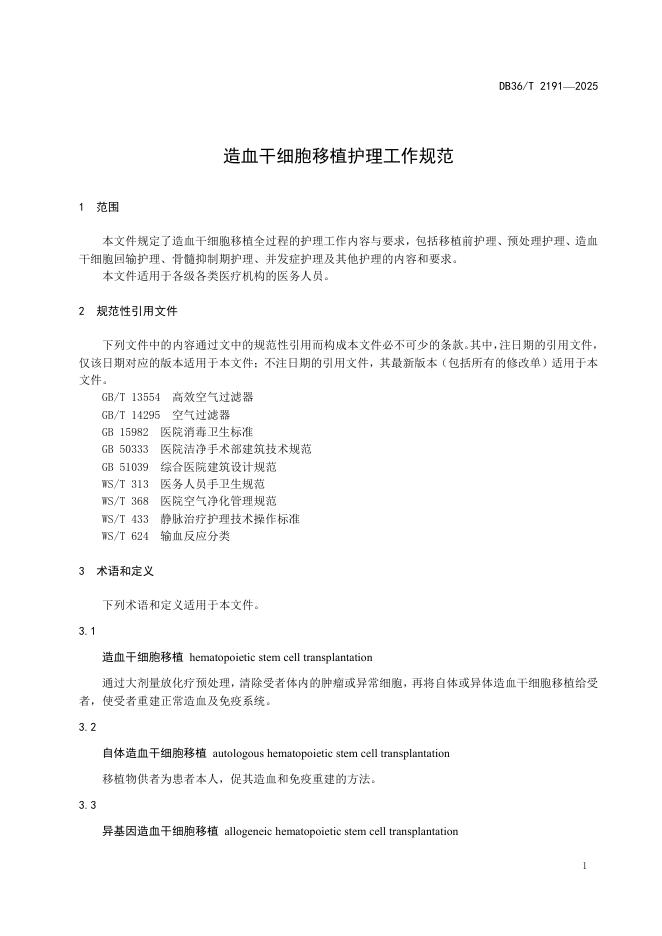 DB36/T 2191—2025

造血干细胞移植护理工作规范

1 范围

本文件规定了造血干细胞移植全过程的护理工作内容与要求，包括移植前护理、预处理护理、造血干细胞回输护理、骨髓抑制期护理、并发症护理及其他护理的内容和要求。
本文件适用于各级各类医疗机构的医务人员。

2 规范性引用文件

下列文件中的内容通过文中的规范性引用而构成本文件必不可少的条款。其中，注日期的引用文件，仅该日期对应的版本适用于本文件；不注日期的引用文件，其最新版本（包括所有的修改单）适用于本文件。
GB/T 13554 高效空气过滤器
GB/T 14295 空气过滤器
GB 15982 医院消毒卫生标准
GB 50333 医院洁净手术部建筑技术规范
GB 51039 综合医院建筑设计规范
WS/T 313 医务人员手卫生规范
WS/T 368 医院空气净化管理规范
WS/T 433 静脉治疗护理技术操作标准
WS/T 624 输血反应分类

3 术语和定义

下列术语和定义适用于本文件。

3.1

造血干细胞移植 hematopoietic stem cell transplantation

通过大剂量放化疗预处理，清除受者体内的肿瘤或异常细胞，再将自体或异体造血干细胞移植给受者，使受者重建正常造血及免疫系统。

3.2

自体造血干细胞移植 autologous hematopoietic stem cell transplantation

移植物供者为患者本人，促其造血和免疫重建的方法。

3.3

异基因造血干细胞移植 allogeneic hematopoietic stem cell transplantation

1